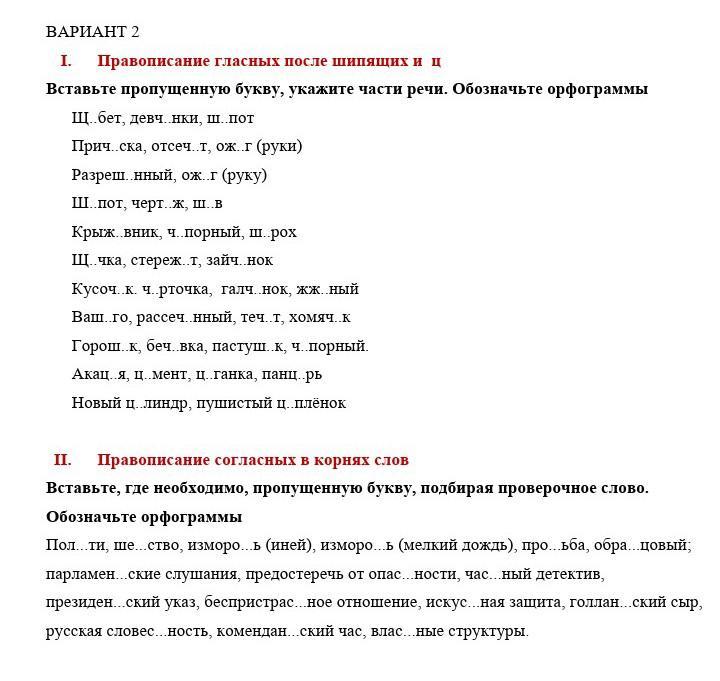 ВАРИАНТ 2

I. Правописание гласных после шипящих и ц

Вставьте пропущенную букву, укажите части речи. Обозначьте орфограммы

Щ..бет, девч..нки, ш..пот

Прич..ска, отсеч..т, ож..г (руки)

Разреш..нный, ож..г (руку)

Ш..пот, черт..ж, ш..в

Крыж..вник, ч..порный, ш..рох

Щ..чка, стереж..т, зайч..нок

Кусоч..к. ч..рточка, галч..нок, жж..ный

Ваш..го, рассеч..нный, теч..т, хомяч..к

Горош..к, беч..вка, пастуш..к, ч..порный.

Акац..я, ц..мент, ц..ганка, панц..рь

Новый ц..линдр, пушистый ц..плёнок

II. Правописание согласных в корнях слов

Вставьте, где необходимо, пропущенную букву, подбирая проверочное слово. Обозначьте орфограммы

Пол...ти, ше...ство, изморо...ь (иней), изморо...ь (мелкий дождь), про...ьба, обра...цовый; парламен...ские слушания, предостеречь от опас...ности, час...ный детектив, президен...ский указ, беспристрас...ное отношение, искус...ная защита, голлан...ский сыр, русская словес...ность, комендан...ский час, влас...ные структуры.